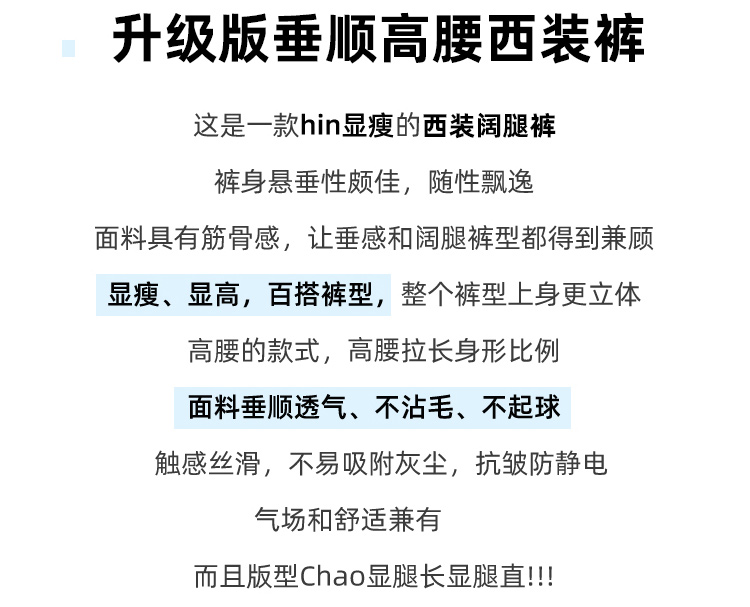 升级版垂顺高腰西装裤

这是一款hin显瘦的西装阔腿裤

裤身悬垂性颇佳，随性飘逸

面料具有筋骨感，让垂感和阔腿裤型都得到兼顾

显瘦、显高，百搭裤型，整个裤型上身更立体

高腰的款式，高腰拉长身形比例

面料垂顺透气、不沾毛、不起球

触感丝滑，不易吸附灰尘，抗皱防静电

气场和舒适兼有

而且版型Chao显腿长显腿直!!!